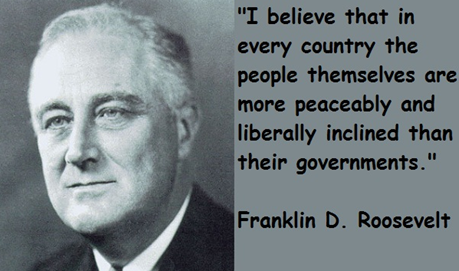 "I believe that in every country the people themselves are more peaceably and liberally inclined than their governments."

Franklin D. Roosevelt